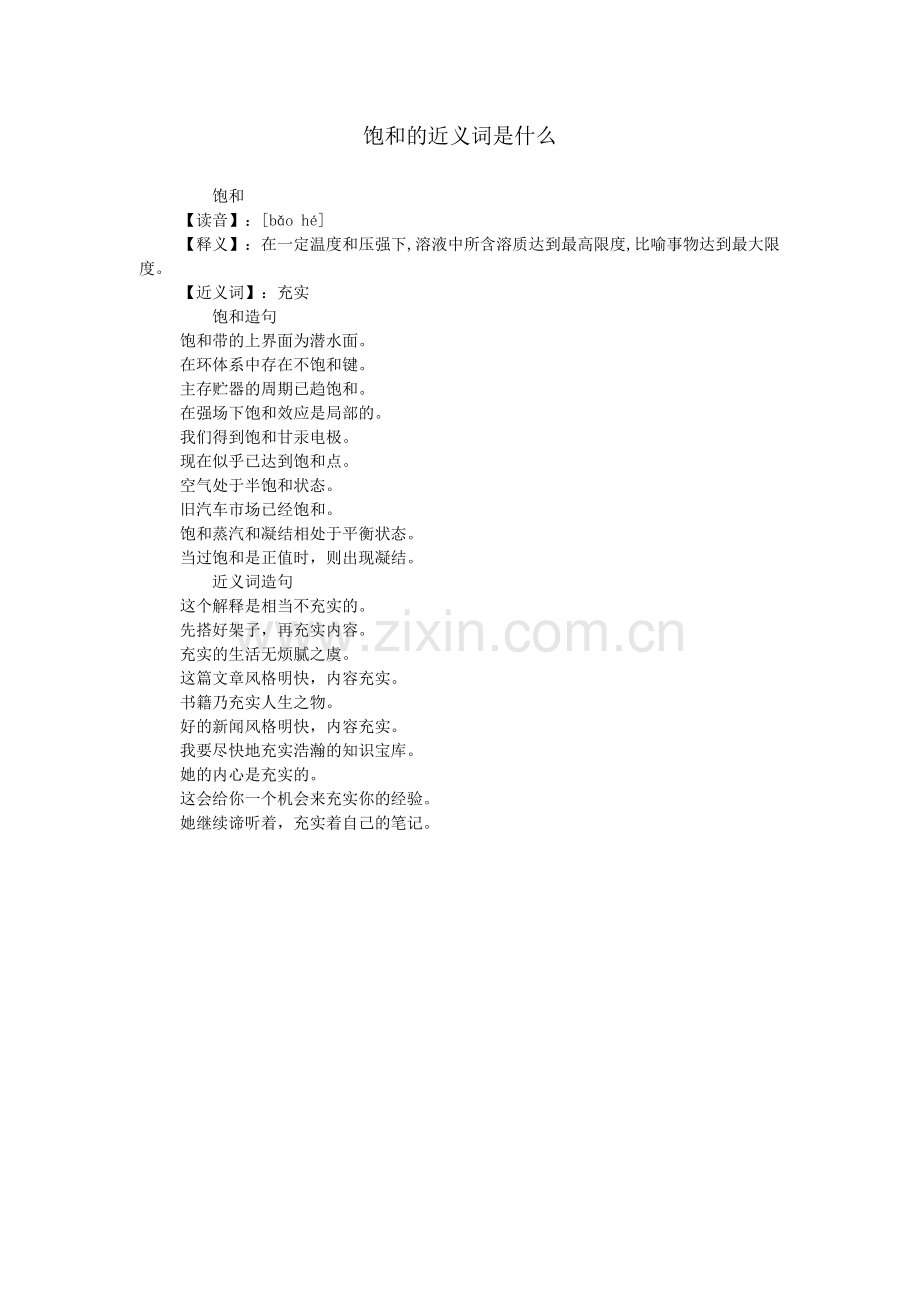 饱和的近义词是什么

饱和

【读音】：[bǎo hé]

【释义】：在一定温度和压强下,溶液中所含溶质达到最高限度,比喻事物达到最大限度。

【近义词】：充实

饱和造句

饱和带的上界面为潜水面。

在环体系中存在不饱和键。

主存贮器的周期已趋饱和。

在强场下饱和效应是局部的。

我们得到饱和甘汞电极。

现在似乎已达到饱和点。

空气处于半饱和状态。

旧汽车市场已经饱和。

饱和蒸汽和凝结相处于平衡状态。

当过饱和是正值时，则出现凝结。

近义词造句

这个解释是相当不充实的。

先搭好架子，再充实内容。

充实的生活无烦腻之虞。

这篇文章风格明快，内容充实。

书籍乃充实人生之物。

好的新闻风格明快，内容充实。

我要尽快地充实浩瀚的知识宝库。

她的内心是充实的。

这会给你一个机会来充实你的经验。

她继续谛听着，充实着自己的笔记。

www.zixin.com.cn